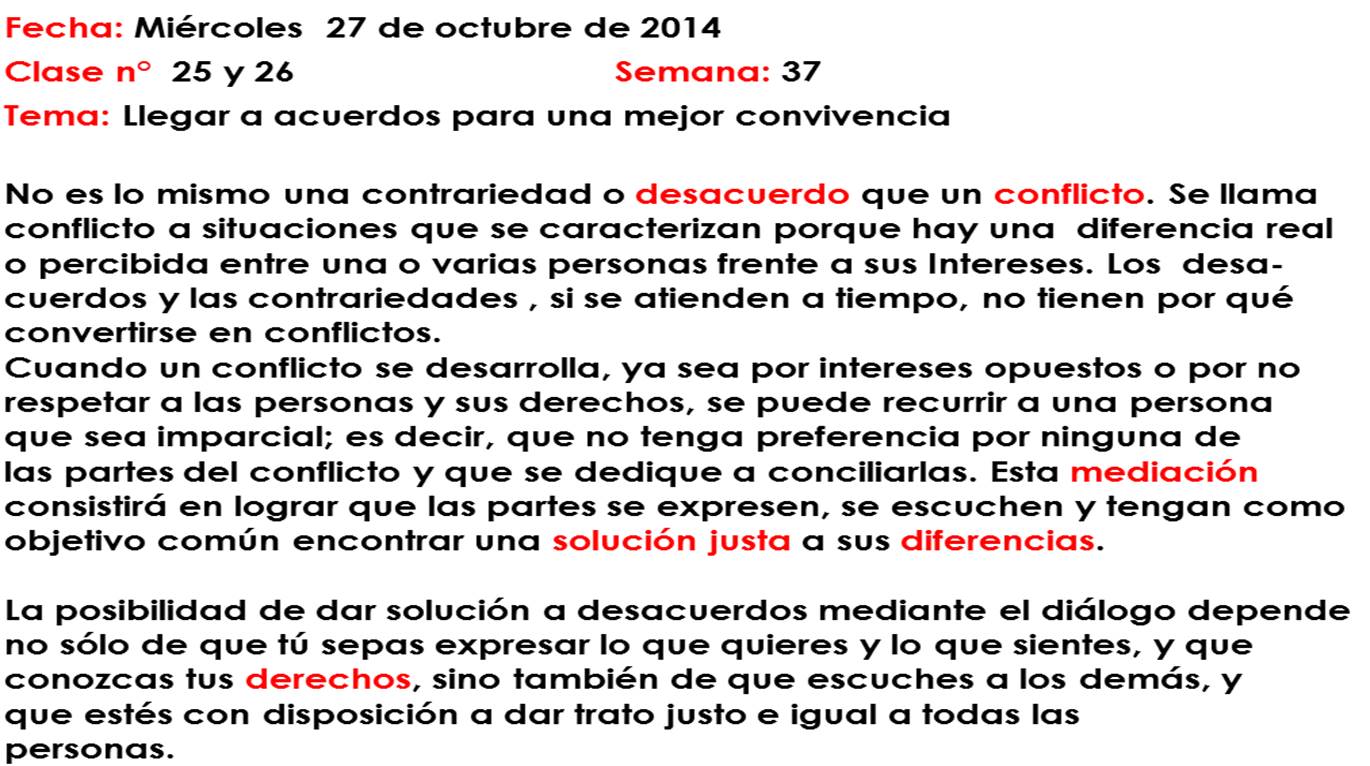 Fecha: Miércoles 27 de octubre de 2014
Clase n° 25 y 26 Semana: 37
Tema: Llegar a acuerdos para una mejor convivencia

No es lo mismo una contrariedad o desacuerdo que un conflicto. Se llama conflicto a situaciones que se caracterizan porque hay una diferencia real o percibida entre una o varias personas frente a sus Intereses. Los desacuerdos y las contrariedades , si se atienden a tiempo, no tienen por qué convertirse en conflictos.
Cuando un conflicto se desarrolla, ya sea por intereses opuestos o por no respetar a las personas y sus derechos, se puede recurrir a una persona que sea imparcial; es decir, que no tenga preferencia por ninguna de las partes del conflicto y que se dedique a conciliarlas. Esta mediación consistirá en lograr que las partes se expresen, se escuchen y tengan como objetivo común encontrar una solución justa a sus diferencias.

La posibilidad de dar solución a desacuerdos mediante el diálogo depende no sólo de que tú sepas expresar lo que quieres y lo que sientes, y que conozcas tus derechos, sino también de que escuches a los demás, y que estés con disposición a dar trato justo e igual a todas las personas.